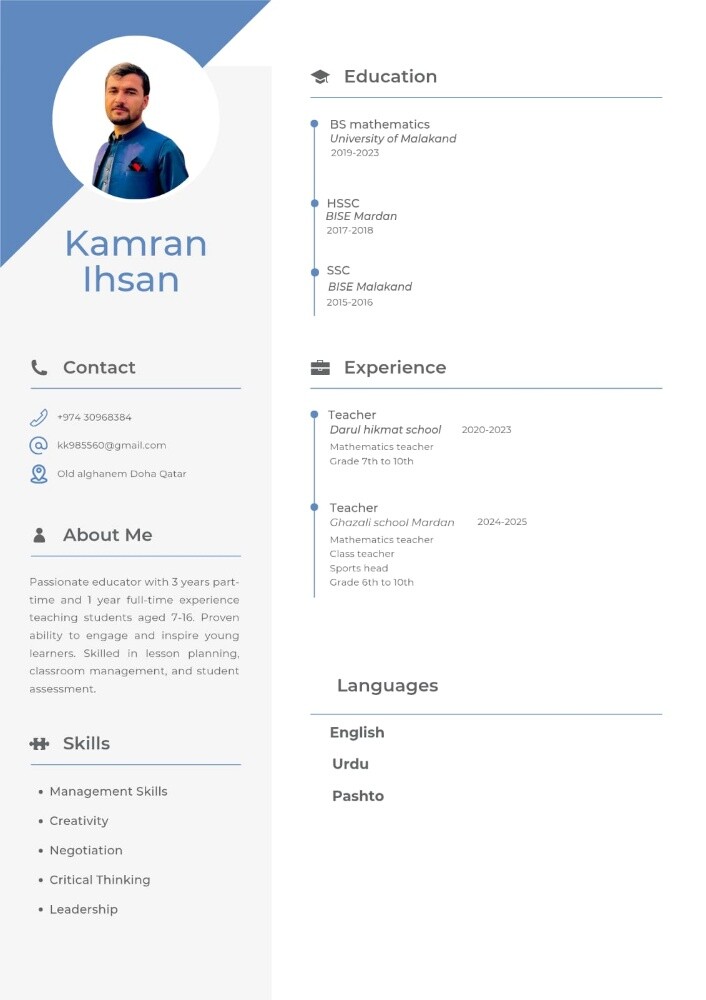 Kamran Ihsan

Contact

+974 30968384

kk985560@gmail.com

Old alghanem Doha Qatar

About Me

Passionate educator with 3 years part-time and 1 year full-time experience teaching students aged 7-16. Proven ability to engage and inspire young learners. Skilled in lesson planning, classroom management, and student assessment.

Skills

• Management Skills
• Creativity
• Negotiation
• Critical Thinking
• Leadership

Education

BS mathematics
University of Malakand
2019-2023

HSSC
BISE Mardan
2017-2018

SSC
BISE Malakand
2015-2016

Experience

Teacher
Darul hikmat school 2020-2023
Mathematics teacher
Grade 7th to 10th

Teacher
Ghazali school Mardan 2024-2025
Mathematics teacher
Class teacher
Sports head
Grade 6th to 10th

Languages

English
Urdu
Pashto